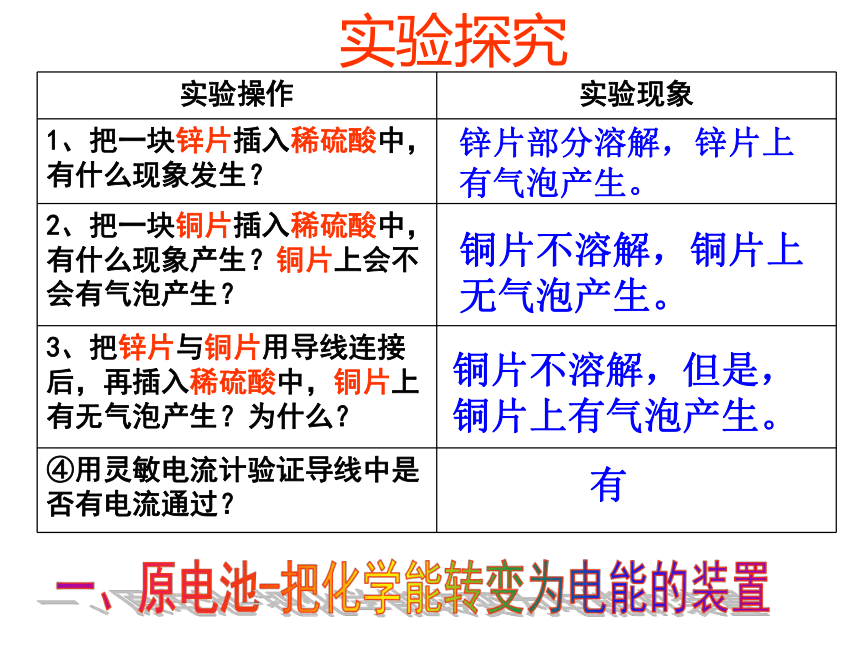 实验探究

| 实验操作 | 实验现象 |
|---|---|
| 1、把一块锌片插入稀硫酸中，有什么现象发生？ | 锌片部分溶解，锌片上有气泡产生。 |
| 2、把一块铜片插入稀硫酸中，有什么现象产生？铜片上会不会有气泡产生？ | 铜片不溶解，铜片上无气泡产生。 |
| 3、把锌片与铜片用导线连接后，再插入稀硫酸中，铜片上有无气泡产生？为什么？ | 铜片不溶解，但是，铜片上有气泡产生。 |
| ④用灵敏电流计验证导线中是否有电流通过？ | 有 |

一、原电池-把化学能转变为电能的装置